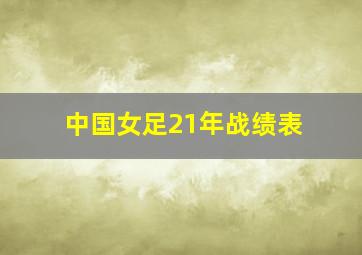 中国女足21年战绩表